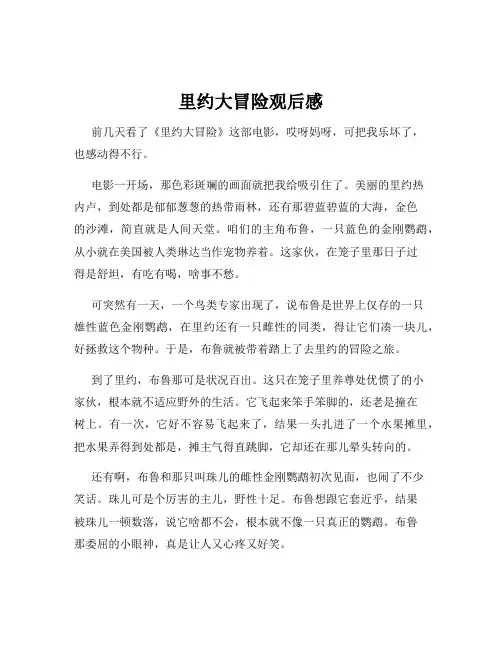 里约大冒险观后感

前几天看了《里约大冒险》这部电影，哎呀妈呀，可把我乐坏了，也感动得不行。

电影一开场，那色彩斑斓的画面就把我给吸引住了。美丽的里约热内卢，到处都是郁郁葱葱的热带雨林，还有那碧蓝碧蓝的大海，金色的沙滩，简直就是人间天堂。咱们的主角布鲁，一只蓝色的金刚鹦鹉，从小就在美国被人类琳达当作宠物养着。这家伙，在笼子里那日子过得是舒坦，有吃有喝，啥事不愁。

可突然有一天，一个鸟类专家出现了，说布鲁是世界上仅存的一只雄性蓝色金刚鹦鹉，在里约还有一只雌性的同类，得让它们凑一块儿，好拯救这个物种。于是，布鲁就被带着踏上了去里约的冒险之旅。

到了里约，布鲁那可是状况百出。这只在笼子里养尊处优惯了的小家伙，根本就不适应野外的生活。它飞起来笨手笨脚的，还老是撞在树上。有一次，它好不容易飞起来了，结果一头扎进了一个水果摊里，把水果弄得到处都是，摊主气得直跳脚，它却还在那儿晕头转向的。

还有啊，布鲁和那只叫珠儿的雌性金刚鹦鹉初次见面，也闹了不少笑话。珠儿可是个厉害的主儿，野性十足。布鲁想跟它套近乎，结果被珠儿一顿数落，说它啥都不会，根本就不像一只真正的鹦鹉。布鲁那委屈的小眼神，真是让人又心疼又好笑。